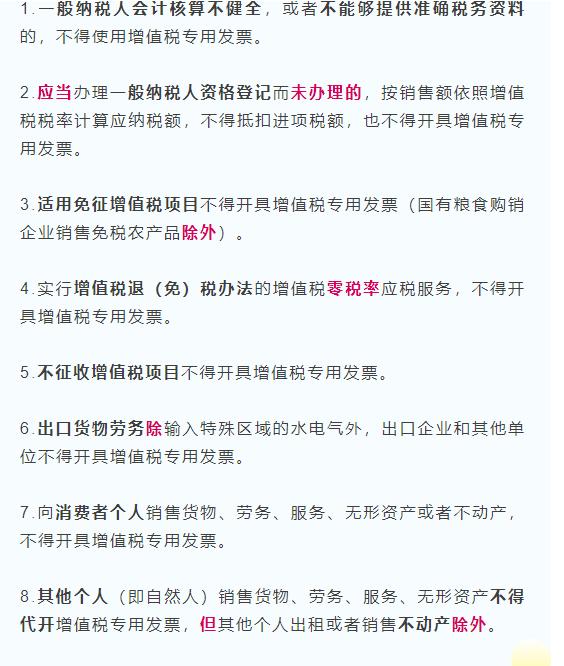 1.一般纳税人会计核算不健全，或者不能够提供准确税务资料的，不得使用增值税专用发票。

2.应当办理一般纳税人资格登记而未办理的，按销售额依照增值税税率计算应纳税额，不得抵扣进项税额，也不得开具增值税专用发票。

3.适用免征增值税项目不得开具增值税专用发票（国有粮食购销企业销售免税农产品除外）。

4.实行增值税退（免）税办法的增值税零税率应税服务，不得开具增值税专用发票。

5.不征收增值税项目不得开具增值税专用发票。

6.出口货物劳务除输入特殊区域的水电气外，出口企业和其他单位不得开具增值税专用发票。

7.向消费者个人销售货物、劳务、服务、无形资产或者不动产，不得开具增值税专用发票。

8.其他个人（即自然人）销售货物、劳务、服务、无形资产不得代开增值税专用发票，但其他个人出租或者销售不动产除外。